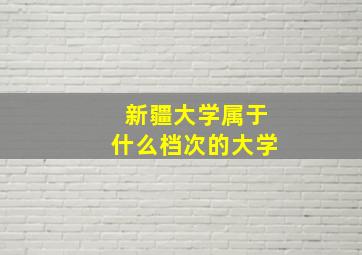 新疆大学属于
什么档次的大学